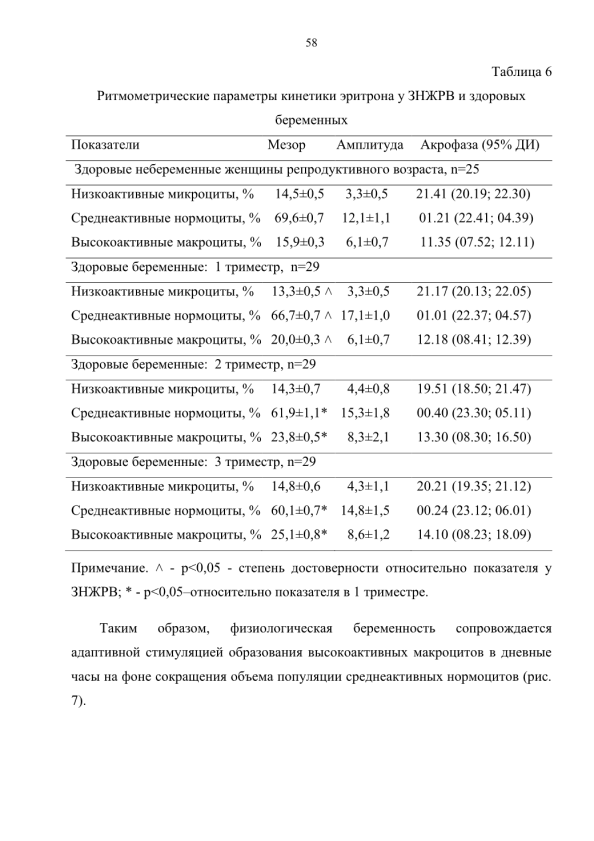 58

Таблица 6

Ритмометрические параметры кинетики эритрона у ЗНЖРВ и здоровых беременных

| Показатели | Мезор | Амплитуда | Акрофаза (95% ДИ) |
|---|---|---|---|
| Здоровые небеременные женщины репродуктивного возраста, n=25 | | | |
| Низкоактивные микроциты, % | 14,5±0,5 | 3,3±0,5 | 21.41 (20.19; 22.30) |
| Среднеактивные нормоциты, % | 69,6±0,7 | 12,1±1,1 | 01.21 (22.41; 04.39) |
| Высокоактивные макроциты, % | 15,9±0,3 | 6,1±0,7 | 11.35 (07.52; 12.11) |
| Здоровые беременные: 1 триместр, n=29 | | | |
| Низкоактивные микроциты, % | 13,3±0,5 ^ | 3,3±0,5 | 21.17 (20.13; 22.05) |
| Среднеактивные нормоциты, % | 66,7±0,7 ^ | 17,1±1,0 | 01.01 (22.37; 04.57) |
| Высокоактивные макроциты, % | 20,0±0,3 ^ | 6,1±0,7 | 12.18 (08.41; 12.39) |
| Здоровые беременные: 2 триместр, n=29 | | | |
| Низкоактивные микроциты, % | 14,3±0,7 | 4,4±0,8 | 19.51 (18.50; 21.47) |
| Среднеактивные нормоциты, % | 61,9±1,1* | 15,3±1,8 | 00.40 (23.30; 05.11) |
| Высокоактивные макроциты, % | 23,8±0,5* | 8,3±2,1 | 13.30 (08.30; 16.50) |
| Здоровые беременные: 3 триместр, n=29 | | | |
| Низкоактивные микроциты, % | 14,8±0,6 | 4,3±1,1 | 20.21 (19.35; 21.12) |
| Среднеактивные нормоциты, % | 60,1±0,7* | 14,8±1,5 | 00.24 (23.12; 06.01) |
| Высокоактивные макроциты, % | 25,1±0,8* | 8,6±1,2 | 14.10 (08.23; 18.09) |

Примечание. ^ - p<0,05 - степень достоверности относительно показателя у ЗНЖРВ; * - p<0,05–относительно показателя в 1 триместре.

Таким образом, физиологическая беременность сопровождается адаптивной стимуляцией образования высокоактивных макроцитов в дневные часы на фоне сокращения объема популяции среднеактивных нормоцитов (рис. 7).